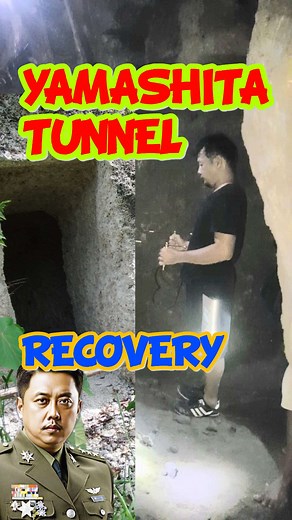 YAMASHITA TUNNEL

RECOVERY